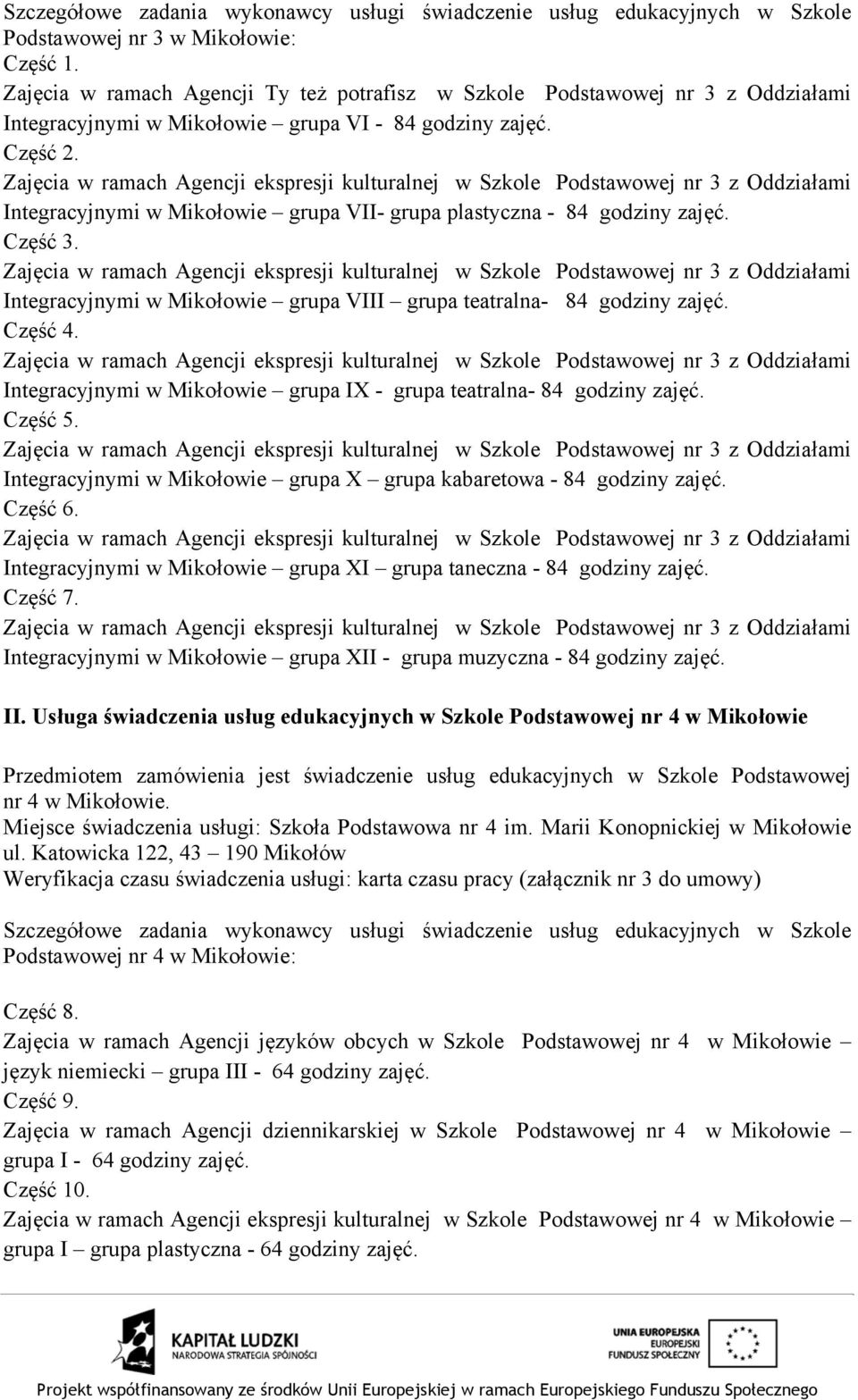 Szczegółowe zadania wykonawcy usługi świadczenie usług edukacyjnych w Szkole Podstawowej nr 3 w Mikołowie:
Część 1.
Zajęcia w ramach Agencji Ty też potrafisz w Szkole Podstawowej nr 3 z Oddziałami Integracyjnymi w Mikołowie – grupa VI - 84 godziny zajęć.
Część 2.
Zajęcia w ramach Agencji ekspresji kulturalnej w Szkole Podstawowej nr 3 z Oddziałami Integracyjnymi w Mikołowie – grupa VII- grupa plastyczna - 84 godziny zajęć.
Część 3.
Zajęcia w ramach Agencji ekspresji kulturalnej w Szkole Podstawowej nr 3 z Oddziałami Integracyjnymi w Mikołowie – grupa VIII – grupa teatralna- 84 godziny zajęć.
Część 4.
Zajęcia w ramach Agencji ekspresji kulturalnej w Szkole Podstawowej nr 3 z Oddziałami Integracyjnymi w Mikołowie – grupa IX - grupa teatralna- 84 godziny zajęć.
Część 5.
Zajęcia w ramach Agencji ekspresji kulturalnej w Szkole Podstawowej nr 3 z Oddziałami Integracyjnymi w Mikołowie – grupa X – grupa kabaretowa - 84 godziny zajęć.
Część 6.
Zajęcia w ramach Agencji ekspresji kulturalnej w Szkole Podstawowej nr 3 z Oddziałami Integracyjnymi w Mikołowie – grupa XI – grupa taneczna - 84 godziny zajęć.
Część 7.
Zajęcia w ramach Agencji ekspresji kulturalnej w Szkole Podstawowej nr 3 z Oddziałami Integracyjnymi w Mikołowie – grupa XII - grupa muzyczna - 84 godziny zajęć.

II. Usługa świadczenia usług edukacyjnych w Szkole Podstawowej nr 4 w Mikołowie

Przedmiotem zamówienia jest świadczenie usług edukacyjnych w Szkole Podstawowej nr 4 w Mikołowie.
Miejsce świadczenia usługi: Szkoła Podstawowa nr 4 im. Marii Konopnickiej w Mikołowie ul. Katowicka 122, 43 – 190 Mikołów
Weryfikacja czasu świadczenia usługi: karta czasu pracy (załącznik nr 3 do umowy)

Szczegółowe zadania wykonawcy usługi świadczenie usług edukacyjnych w Szkole Podstawowej nr 4 w Mikołowie:

Część 8.
Zajęcia w ramach Agencji języków obcych w Szkole Podstawowej nr 4 w Mikołowie – język niemiecki – grupa III - 64 godziny zajęć.
Część 9.
Zajęcia w ramach Agencji dziennikarskiej w Szkole Podstawowej nr 4 w Mikołowie – grupa I - 64 godziny zajęć.
Część 10.
Zajęcia w ramach Agencji ekspresji kulturalnej w Szkole Podstawowej nr 4 w Mikołowie – grupa I – grupa plastyczna - 64 godziny zajęć.

KAPITAŁ LUDZKI
NARODOWA STRATEGIA SPÓJNOŚCI
UNIA EUROPEJSKA
EUROPEJSKI
FUNDUSZ SPOŁECZNY
Projekt współfinansowany ze środków Unii Europejskiej w ramach Europejskiego Funduszu Społecznego